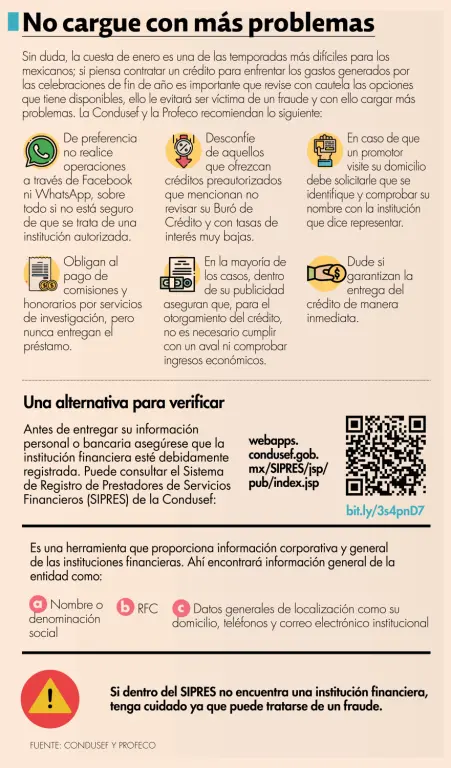 No cargue con más problemas

Sin duda, la cuesta de enero es una de las temporadas más difíciles para los mexicanos; si piensa contratar un crédito para enfrentar los gastos generados por las celebraciones de fin de año es importante que revise con cautela las opciones que tiene disponibles, ello le evitará ser víctima de un fraude y con ello cargar más problemas. La Condusef y la Profeco recomiendan lo siguiente:

De preferencia no realice operaciones a través de Facebook ni WhatsApp, sobre todo si no está seguro de que se trata de una institución autorizada.

Desconfíe de aquellos que ofrezcan créditos preautorizados que mencionan no revisar su Buró de Crédito y con tasas de interés muy bajas.

En caso de que un promotor visite su domicilio debe solicitarle que se identifique y comprobar su nombre con la institución que dice representar.

Obligan al pago de comisiones y honorarios por servicios de investigación, pero nunca entregan el préstamo.

En la mayoría de los casos, dentro de su publicidad aseguran que, para el otorgamiento del crédito, no es necesario cumplir con un aval ni comprobar ingresos económicos.

Dude si garantizan la entrega del crédito de manera inmediata.

Una alternativa para verificar

Antes de entregar su información personal o bancaria asegúrese que la institución financiera esté debidamente registrada. Puede consultar el Sistema de Registro de Prestadores de Servicios Financieros (SIPRES) de la Condusef:

webapps.condusef.gob.mx/SIPRES/jsp/pub/index.jsp

bit.ly/3s4pnD7

Es una herramienta que proporciona información corporativa y general de las instituciones financieras. Ahí encontrará información general de la entidad como:

a Nombre o denominación social

b RFC

c Datos generales de localización como su domicilio, teléfonos y correo electrónico institucional

Si dentro del SIPRES no encuentra una institución financiera, tenga cuidado ya que puede tratarse de un fraude.

FUENTE: CONDUSEF Y PROFECO